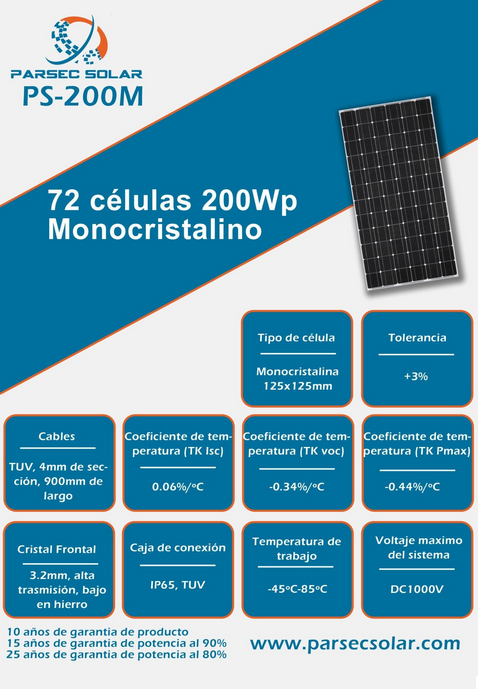 PARSEC SOLAR
PS-200M

72 células 200Wp
Monocristalino

Tipo de célula

Monocristalina 125x125mm

Tolerancia

+3%

Cables

TUV, 4mm de sección, 900mm de largo

Coeficiente de temperatura (TK Isc)

0.06%/ºC

Coeficiente de temperatura (TK voc)

-0.34%/ºC

Coeficiente de temperatura (TK Pmax)

-0.44%/ºC

Cristal Frontal

3.2mm, alta trasmisión, bajo en hierro

Caja de conexión

IP65, TUV

Temperatura de trabajo

-45ºC-85ºC

Voltaje maximo del sistema

DC1000V

10 años de garantia de producto
15 años de garantia de potencia al 90%
25 años de garantia de potencia al 80%

www.parsecsolar.com